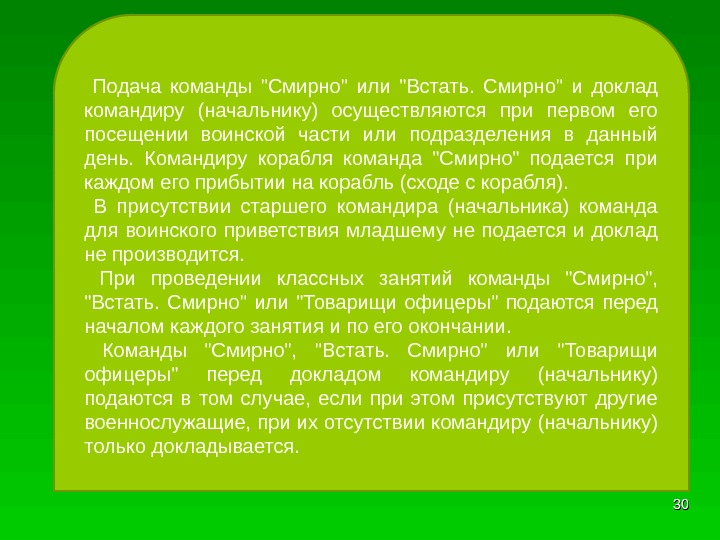 Подача команды "Смирно" или "Встать. Смирно" и доклад командиру (начальнику) осуществляются при первом его посещении воинской части или подразделения в данный день. Командиру корабля команда "Смирно" подается при каждом его прибытии на корабль (сходе с корабля).

В присутствии старшего командира (начальника) команда для воинского приветствия младшему не подается и доклад не производится.

При проведении классных занятий команды "Смирно", "Встать. Смирно" или "Товарищи офицеры" подаются перед началом каждого занятия и по его окончании.

Команды "Смирно", "Встать. Смирно" или "Товарищи офицеры" перед докладом командиру (начальнику) подаются в том случае, если при этом присутствуют другие военнослужащие, при их отсутствии командиру (начальнику) только докладывается.

30